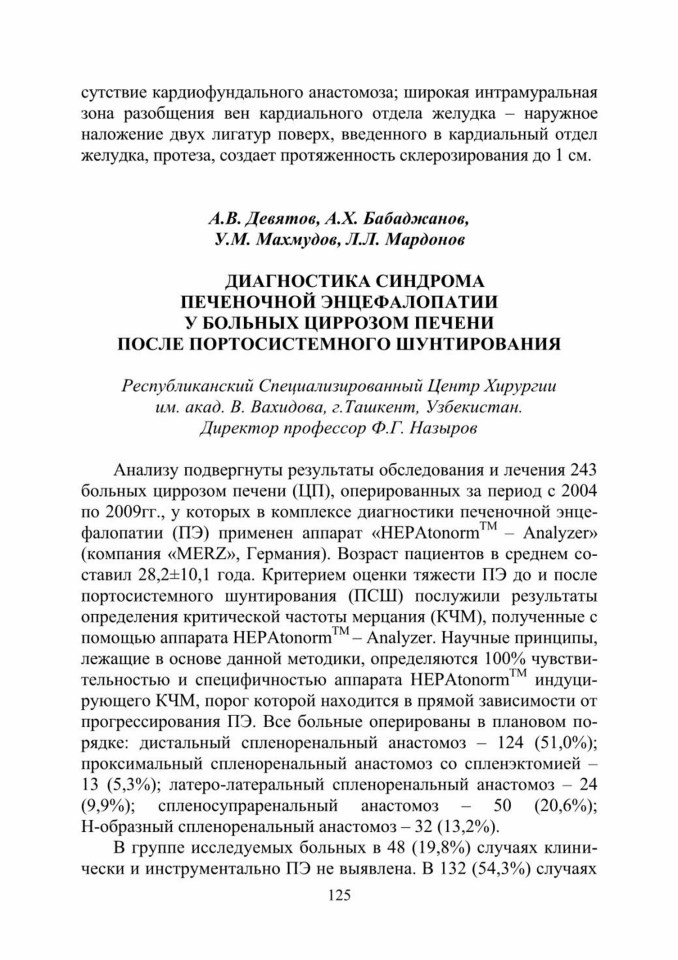 сутствие кардиофундального анастомоза; широкая интрамуральная зона разобщения вен кардиального отдела желудка – наружное наложение двух лигатур поверх, введенного в кардиальный отдел желудка, протеза, создает протяженность склерозирования до 1 см.

А.В. Девятов, А.Х. Бабаджанов, У.М. Махмудов, Л.Л. Мардонов

ДИАГНОСТИКА СИНДРОМА ПЕЧЕНОЧНОЙ ЭНЦЕФАЛОПАТИИ У БОЛЬНЫХ ЦИРРОЗОМ ПЕЧЕНИ ПОСЛЕ ПОРТОСИСТЕМНОГО ШУНТИРОВАНИЯ

Республиканский Специализированный Центр Хирургии им. акад. В. Вахидова, г.Ташкент, Узбекистан. Директор профессор Ф.Г. Назыров

Анализу подвергнуты результаты обследования и лечения 243 больных циррозом печени (ЦП), оперированных за период с 2004 по 2009гг., у которых в комплексе диагностики печеночной энцефалопатии (ПЭ) применен аппарат «HEPAtonorm$^{TM}$ – Analyzer» (компания «MERZ», Германия). Возраст пациентов в среднем составил 28,2±10,1 года. Критерием оценки тяжести ПЭ до и после портосистемного шунтирования (ПСШ) послужили результаты определения критической частоты мерцания (КЧМ), полученные с помощью аппарата HEPAtonorm$^{TM}$ – Analyzer. Научные принципы, лежащие в основе данной методики, определяются 100% чувствительностью и специфичностью аппарата HEPAtonorm$^{TM}$ индуцирующего КЧМ, порог которой находится в прямой зависимости от прогрессирования ПЭ. Все больные оперированы в плановом порядке: дистальный спленоренальный анастомоз – 124 (51,0%); проксимальный спленоренальный анастомоз со спленэктомией – 13 (5,3%); латеро-латеральный спленоренальный анастомоз – 24 (9,9%); спленосупраренальный анастомоз – 50 (20,6%); Н-образный спленоренальный анастомоз – 32 (13,2%).

В группе исследуемых больных в 48 (19,8%) случаях клинически и инструментально ПЭ не выявлена. В 132 (54,3%) случаях

125